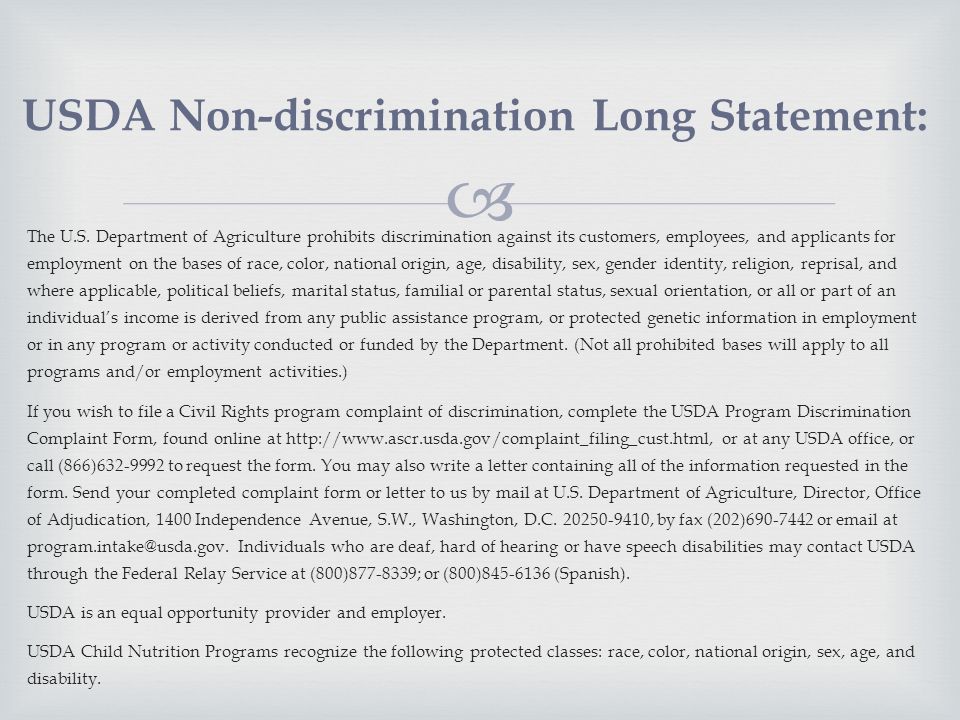 USDA Non-discrimination Long Statement:

The U.S. Department of Agriculture prohibits discrimination against its customers, employees, and applicants for employment on the bases of race, color, national origin, age, disability, sex, gender identity, religion, reprisal, and where applicable, political beliefs, marital status, familial or parental status, sexual orientation, or all or part of an individual's income is derived from any public assistance program, or protected genetic information in employment or in any program or activity conducted or funded by the Department. (Not all prohibited bases will apply to all programs and/or employment activities.)

If you wish to file a Civil Rights program complaint of discrimination, complete the USDA Program Discrimination Complaint Form, found online at http://www.ascr.usda.gov/complaint_filing_cust.html, or at any USDA office, or call (866)632-9992 to request the form. You may also write a letter containing all of the information requested in the form. Send your completed complaint form or letter to us by mail at U.S. Department of Agriculture, Director, Office of Adjudication, 1400 Independence Avenue, S.W., Washington, D.C. 20250-9410, by fax (202)690-7442 or email at program.intake@usda.gov. Individuals who are deaf, hard of hearing or have speech disabilities may contact USDA through the Federal Relay Service at (800)877-8339; or (800)845-6136 (Spanish).

USDA is an equal opportunity provider and employer.

USDA Child Nutrition Programs recognize the following protected classes: race, color, national origin, sex, age, and disability.